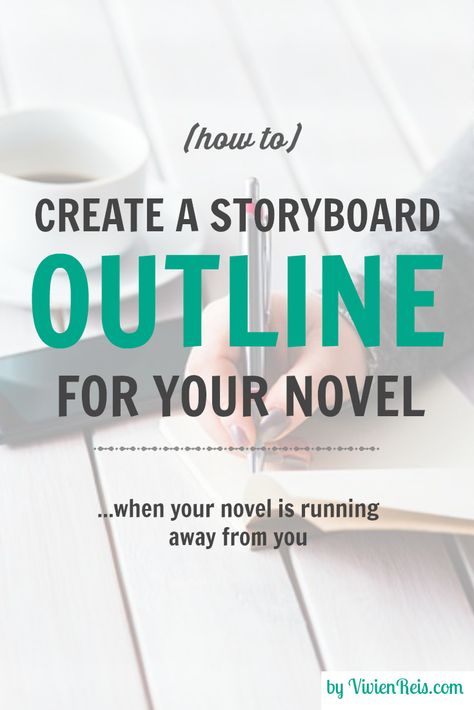 (how to)

CREATE A STORYBOARD

OUTLINE

FOR YOUR NOVEL

...when your novel is running away from you

by VivienReis.com